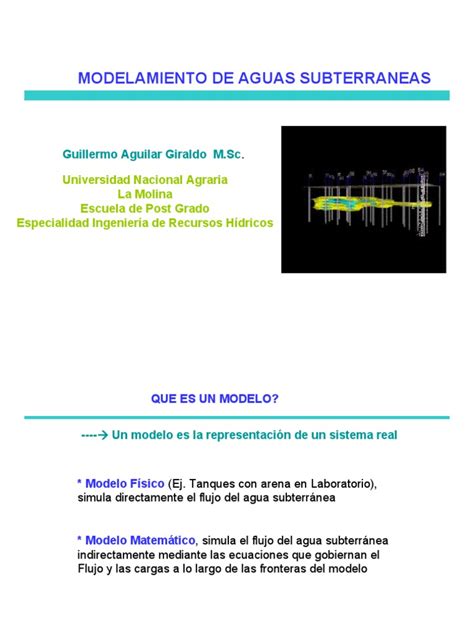 MODELAMIENTO DE AGUAS SUBTERRANEAS

Guillermo Aguilar Giraldo M.Sc.

Universidad Nacional Agraria
La Molina
Escuela de Post Grado
Especialidad Ingenieria de Recursos Hídricos

QUE ES UN MODELO?

----→ Un modelo es la representación de un sistema real

* Modelo Físico (Ej. Tanques con arena en Laboratorio), simula directamente el flujo del agua subterránea

* Modelo Matemático, simula el flujo del agua subterránea indirectamente mediante las ecuaciones que gobiernan el Flujo y las cargas a lo largo de las fronteras del modelo